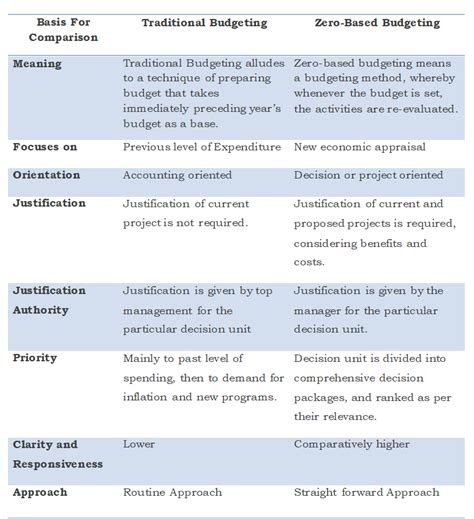 | Basis For Comparison | Traditional Budgeting | Zero-Based Budgeting |
|---|---|---|
| Meaning | Traditional Budgeting alludes to a technique of preparing budget that takes immediately preceding year's budget as a base. | Zero-based budgeting means a budgeting method, whereby whenever the budget is set, the activities are re-evaluated. |
| Focuses on | Previous level of Expenditure | New economic appraisal |
| Orientation | Accounting oriented | Decision or project oriented |
| Justification | Justification of current project is not required. | Justification of current and proposed projects is required, considering benefits and costs. |
| Justification Authority | Justification is given by top management for the particular decision unit | Justification is given by the manager for the particular decision unit. |
| Priority | Mainly to past level of spending, then to demand for inflation and new programs. | Decision unit is divided into comprehensive decision packages, and ranked as per their relevance. |
| Clarity and Responsiveness | Lower | Comparatively higher |
| Approach | Routine Approach | Straight forward Approach |